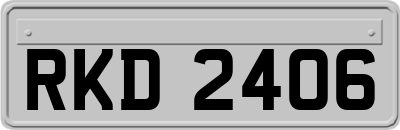 RKD 2406